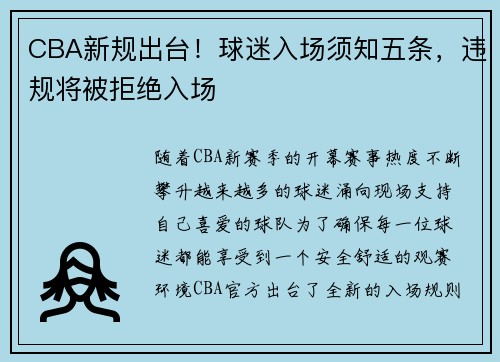 CBA新规出台！球迷入场须知五条，违规将被拒绝入场

随着CBA新赛季的开幕赛事热度不断攀升越来越多的球迷涌向现场支持自己喜爱的球队为了确保每一位球迷都能享受到一个安全舒适的观赛环境CBA官方出台了全新的入场规则